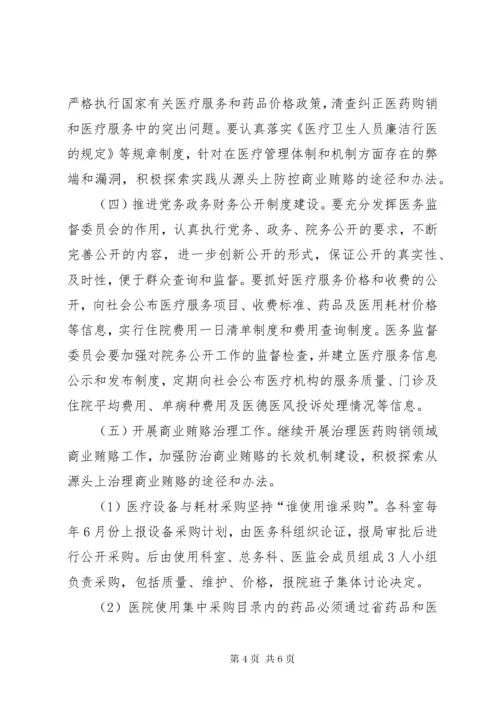 严格执行国家有关医疗服务和药品价格政策，清查纠正医药购销和医疗服务中的突出问题。要认真落实《医疗卫生人员廉洁行医的规定》等规章制度，针对在医疗管理体制和机制方面存在的弊端和漏洞，积极探索实践从源头上防控商业贿赂的途径和办法。

（四）推进党务政务财务公开制度建设。要充分发挥医务监督委员会的作用，认真执行党务、政务、院务公开的要求，不断完善公开的内容，进一步创新公开的形式，保证公开的真实性、及时性，便于群众查询和监督。要抓好医疗服务价格和收费的公开，向社会公布医疗服务项目、收费标准、药品及医用耗材价格等信息，实行住院费用一日清单制度和费用查询制度。医务监督委员会要加强对院务公开工作的监督检查，并建立医疗服务信息公示和发布制度，定期向社会公布医疗机构的服务质量、门诊及住院平均费用、单病种费用及医德医风投诉处理情况等信息。

（五）开展商业贿赂治理工作。继续开展治理医药购销领域商业贿赂工作，加强防治商业贿赂的长效机制建设，积极探索从源头上治理商业贿赂的途径和办法。

（1）医疗设备与耗材采购坚持“谁使用谁采购”。各科室每年6月份上报设备采购计划，由医务科组织论证，报局审批后进行公开采购。后由使用科室、总务科、医监会成员组成3人小组负责采购，包括质量、维护、价格，报院班子集体讨论决定。

（2）医院使用集中采购目录内的药品必须通过省药品和医

第4页 共6页